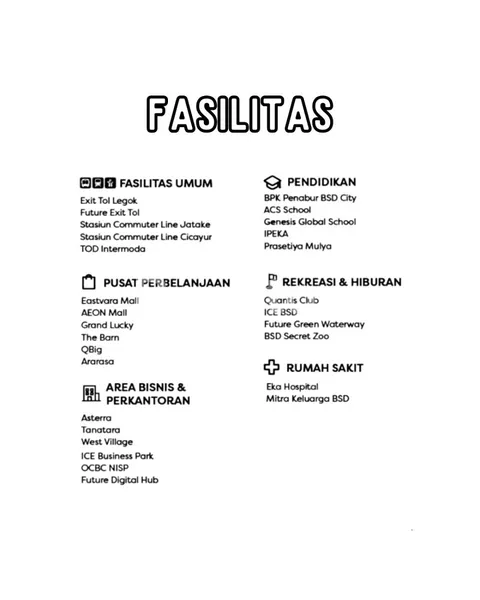 FASILITAS

FASILITAS UMUM
Exit Tol Legok
Future Exit Tol
Stasiun Commuter Line Jatake
Stasiun Commuter Line Cicayur
TOD Intermoda

PUSAT PERBELANJAAN
Eastvara Mall
AEON Mall
Grand Lucky
The Barn
QBig
Ararasa

AREA BISNIS & PERKANTORAN
Asterra
Tanatara
West Village
ICE Business Park
OCBC NISP
Future Digital Hub

PENDIDIKAN
BPK Penabur BSD City
ACS School
Genesis Global School
IPEKA
Prasetiya Mulya

REKREASI & HIBURAN
Quantis Club
ICE BSD
Future Green Waterway
BSD Secret Zoo

RUMAH SAKIT
Eka Hospital
Mitra Keluarga BSD